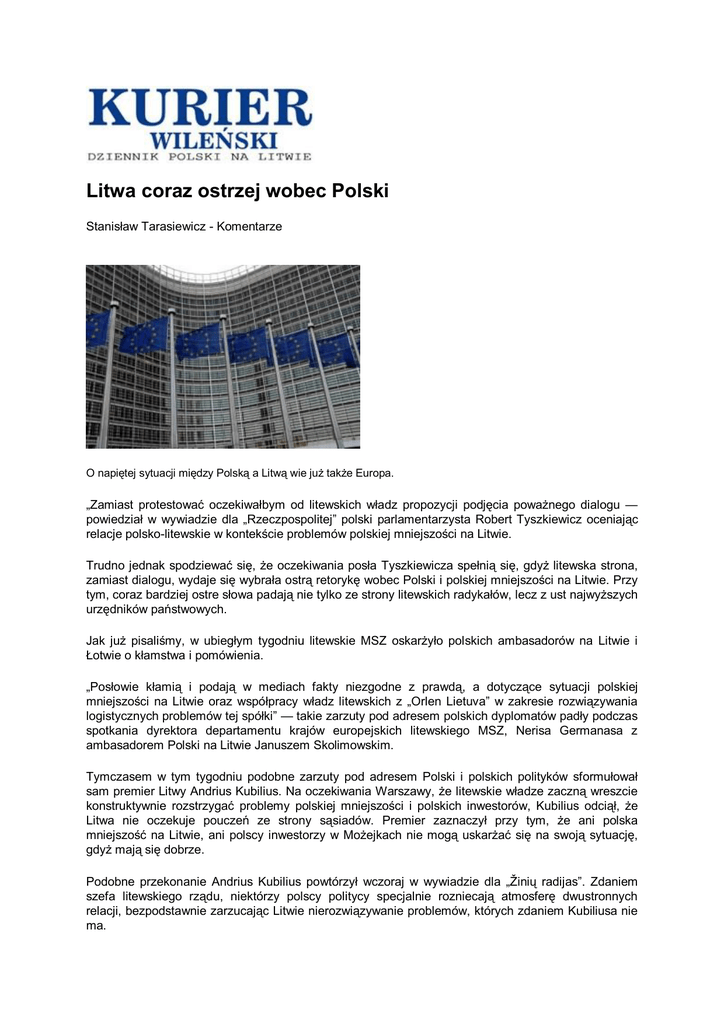 KURIER
WILEŃSKI
DZIENNIK POLSKI NA LITWIE

Litwa coraz ostrzej wobec Polski

Stanisław Tarasiewicz - Komentarze

O napiętej sytuacji między Polską a Litwą wie już także Europa.

„Zamiast protestować oczekiwałbym od litewskich władz propozycji podjęcia poważnego dialogu — powiedział w wywiadzie dla „Rzeczpospolitej" polski parlamentarzysta Robert Tyszkiewicz oceniając relacje polsko-litewskie w kontekście problemów polskiej mniejszości na Litwie.

Trudno jednak spodziewać się, że oczekiwania posła Tyszkiewicza spełnią się, gdyż litewska strona, zamiast dialogu, wydaje się wybrała ostrą retorykę wobec Polski i polskiej mniejszości na Litwie. Przy tym, coraz bardziej ostre słowa padają nie tylko ze strony litewskich radykałów, lecz z ust najwyższych urzędników państwowych.

Jak już pisaliśmy, w ubiegłym tygodniu litewskie MSZ oskarżyło polskich ambasadorów na Litwie i Łotwie o kłamstwa i pomówienia.

„Posłowie kłamią i podają w mediach fakty niezgodne z prawdą, a dotyczące sytuacji polskiej mniejszości na Litwie oraz współpracy władz litewskich z „Orlen Lietuva" w zakresie rozwiązywania logistycznych problemów tej spółki" — takie zarzuty pod adresem polskich dyplomatów padły podczas spotkania dyrektora departamentu krajów europejskich litewskiego MSZ, Nerisa Germanasa z ambasadorem Polski na Litwie Januszem Skolimowskim.

Tymczasem w tym tygodniu podobne zarzuty pod adresem Polski i polskich polityków sformułował sam premier Litwy Andrius Kubilius. Na oczekiwania Warszawy, że litewskie władze zaczną wreszcie konstruktywnie rozstrzygać problemy polskiej mniejszości i polskich inwestorów, Kubilius odciął, że Litwa nie oczekuje pouczeń ze strony sąsiadów. Premier zaznaczył przy tym, że ani polska mniejszość na Litwie, ani polscy inwestorzy w Możejkach nie mogą uskarżać się na swoją sytuację, gdyż mają się dobrze.

Podobne przekonanie Andrius Kubilius powtórzył wczoraj w wywiadzie dla „Žinių radijas". Zdaniem szefa litewskiego rządu, niektórzy polscy politycy specjalnie rozniecają atmosferę dwustronnych relacji, bezpodstawnie zarzucając Litwie nierozwiązywanie problemów, których zdaniem Kubiliusa nie ma.